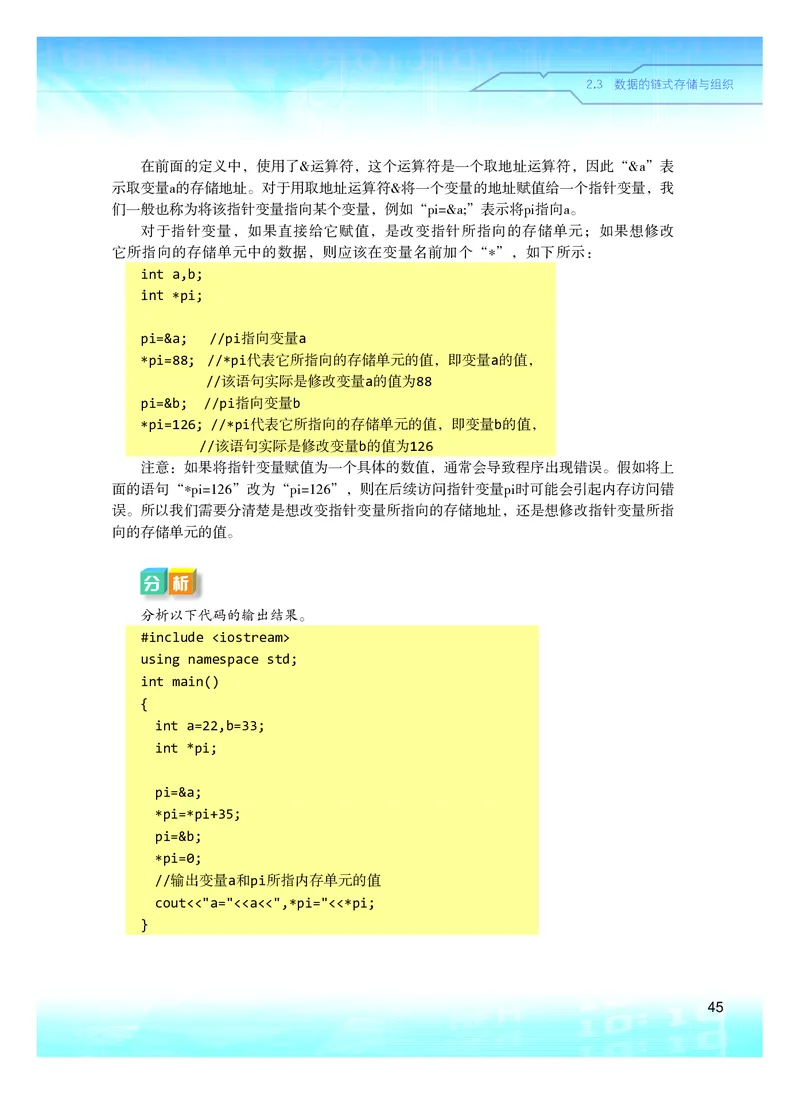 2.3 数据的链式存储与组织

在前面的定义中，使用了&运算符，这个运算符是一个取地址运算符，因此“&a”表示取变量a的存储地址。对于用取地址运算符&将一个变量的地址赋值给一个指针变量，我们一般也称为将该指针变量指向某个变量，例如“pi=&a;”表示将pi指向a。

对于指针变量，如果直接给它赋值，是改变指针所指向的存储单元；如果想修改它所指向的存储单元中的数据，则应该在变量名前加个“*”，如下所示：

int a,b;
int *pi;

pi=&a;   //pi指向变量a
*pi=88;  //*pi代表它所指向的存储单元的值，即变量a的值，
         //该语句实际是修改变量a的值为88
pi=&b;  //pi指向变量b
*pi=126; //*pi代表它所指向的存储单元的值，即变量b的值，
         //该语句实际是修改变量b的值为126

注意：如果将指针变量赋值为一个具体的数值，通常会导致程序出现错误。假如将上面的语句“*pi=126”改为“pi=126”，则在后续访问指针变量pi时可能会引起内存访问错误。所以我们需要分清楚是想改变指针变量所指向的存储地址，还是想修改指针变量所指向的存储单元的值。

分析

分析以下代码的输出结果。

#include <iostream>
using namespace std;
int main()
{
  int a=22,b=33;
  int *pi;

  pi=&a;
  *pi=*pi+35;
  pi=&b;
  *pi=0;
  //输出变量a和pi所指内存单元的值
  cout<<"a="<<a<<",*pi="<<*pi;
}

45